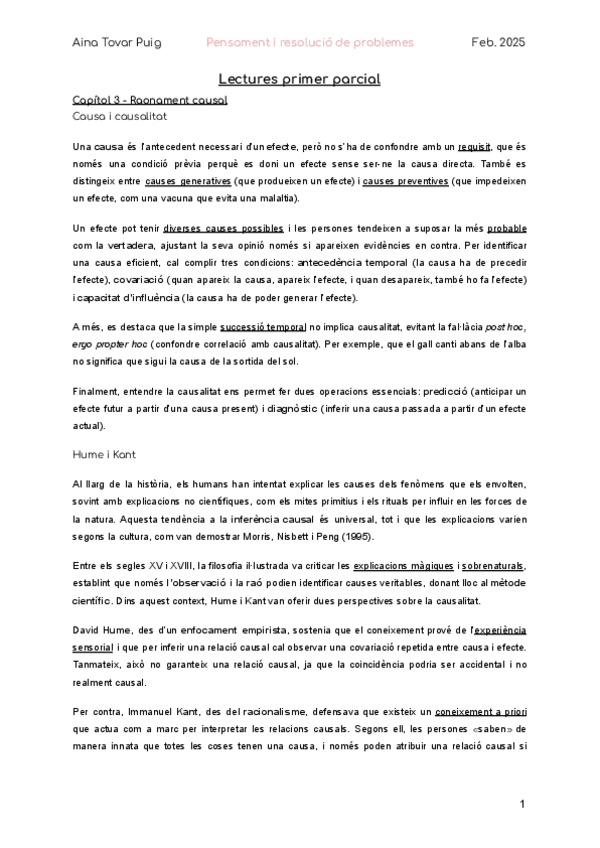 Aina Tovar Puig Pensament i resolució de problemes Feb. 2025

Lectures primer parcial

Capítol 3 - Raonament causal

Causa i causalitat

Una causa és l'antecedent necessari d'un efecte, però no s'ha de confondre amb un requisit, que és només una condició prèvia perquè es doni un efecte sense ser-ne la causa directa. També es distingeix entre causes generatives (que produeixen un efecte) i causes preventives (que impedeixen un efecte, com una vacuna que evita una malaltia).

Un efecte pot tenir diverses causes possibles i les persones tendeixen a suposar la més probable com la vertadera, ajustant la seva opinió només si apareixen evidències en contra. Per identificar una causa eficient, cal complir tres condicions: antecedència temporal (la causa ha de precedir l'efecte), covariació (quan apareix la causa, apareix l'efecte, i quan desapareix, també ho fa l'efecte) i capacitat d'influència (la causa ha de poder generar l'efecte).

A més, es destaca que la simple successió temporal no implica causalitat, evitant la fal·làcia post hoc, ergo propter hoc (confondre correlació amb causalitat). Per exemple, que el gall canti abans de l'alba no significa que sigui la causa de la sortida del sol.

Finalment, entendre la causalitat ens permet fer dues operacions essencials: predicció (anticipar un efecte futur a partir d'una causa present) i diagnòstic (inferir una causa passada a partir d'un efecte actual).

Hume i Kant

Al llarg de la història, els humans han intentat explicar les causes dels fenòmens que els envolten, sovint amb explicacions no científiques, com els mites primitius i els rituals per influir en les forces de la natura. Aquesta tendència a la inferència causal és universal, tot i que les explicacions varien segons la cultura, com van demostrar Morris, Nisbett i Peng (1995).

Entre els segles XV i XVIII, la filosofia il·lustrada va criticar les explicacions màgiques i sobrenaturals, establint que només l'observació i la raó podien identificar causes veritables, donant lloc al mètode científic. Dins aquest context, Hume i Kant van oferir dues perspectives sobre la causalitat.

David Hume, des d'un enfocament empirista, sostenia que el coneixement prové de l'experiència sensorial i que per inferir una relació causal cal observar una covariació repetida entre causa i efecte. Tanmateix, això no garanteix una relació causal, ja que la coincidència podria ser accidental i no realment causal.

Per contra, Immanuel Kant, des del racionalisme, defensava que existeix un coneixement a priori que actua com a marc per interpretar les relacions causals. Segons ell, les persones «saben» de manera innata que totes les coses tenen una causa, i només poden atribuir una relació causal si

1